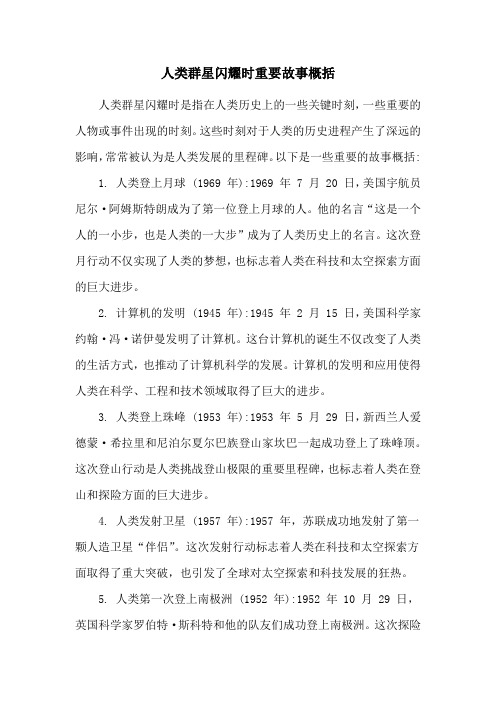 人类群星闪耀时重要故事概括

人类群星闪耀时是指在人类历史上的一些关键时刻，一些重要的人物或事件出现的时刻。这些时刻对于人类的历史进程产生了深远的影响，常常被认为是人类发展的里程碑。以下是一些重要的故事概括:

1. 人类登上月球 (1969 年):1969 年 7 月 20 日，美国宇航员尼尔·阿姆斯特朗成为了第一位登上月球的人。他的名言“这是一个人的一小步，也是人类的一大步”成为了人类历史上的名言。这次登月行动不仅实现了人类的梦想，也标志着人类在科技和太空探索方面的巨大进步。

2. 计算机的发明 (1945 年):1945 年 2 月 15 日，美国科学家约翰·冯·诺伊曼发明了计算机。这台计算机的诞生不仅改变了人类的生活方式，也推动了计算机科学的发展。计算机的发明和应用使得人类在科学、工程和技术领域取得了巨大的进步。

3. 人类登上珠峰 (1953 年):1953 年 5 月 29 日，新西兰人爱德蒙·希拉里和尼泊尔夏尔巴族登山家坎巴一起成功登上了珠峰顶。这次登山行动是人类挑战登山极限的重要里程碑，也标志着人类在登山和探险方面的巨大进步。

4. 人类发射卫星 (1957 年):1957 年，苏联成功地发射了第一颗人造卫星“伴侣”。这次发射行动标志着人类在科技和太空探索方面取得了重大突破，也引发了全球对太空探索和科技发展的狂热。

5. 人类第一次登上南极洲 (1952 年):1952 年 10 月 29 日，英国科学家罗伯特·斯科特和他的队友们成功登上南极洲。这次探险